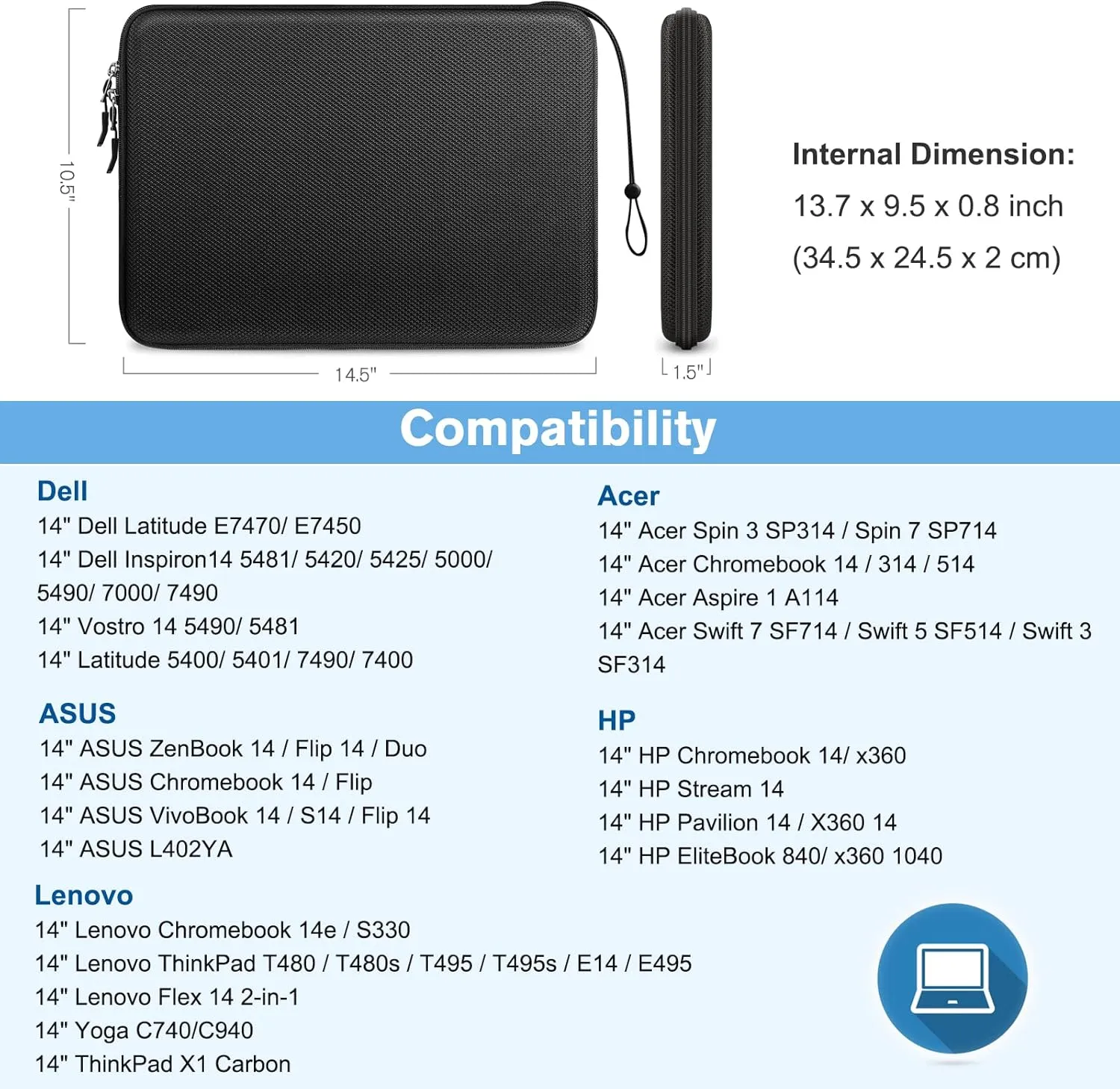 10.5"

14.5"

1.5"

Internal Dimension:
13.7 x 9.5 x 0.8 inch
(34.5 x 24.5 x 2 cm)

Compatibility

Dell
14" Dell Latitude E7470/ E7450
14" Dell Inspiron14 5481/ 5420/ 5425/ 5000/ 5490/ 7000/ 7490
14" Vostro 14 5490/ 5481
14" Latitude 5400/ 5401/ 7490/ 7400

ASUS
14" ASUS ZenBook 14 / Flip 14 / Duo
14" ASUS Chromebook 14 / Flip
14" ASUS VivoBook 14 / S14 / Flip 14
14" ASUS L402YA

Lenovo
14" Lenovo Chromebook 14e / S330
14" Lenovo ThinkPad T480 / T480s / T495 / T495s / E14 / E495
14" Lenovo Flex 14 2-in-1
14" Yoga C740/C940
14" ThinkPad X1 Carbon

Acer
14" Acer Spin 3 SP314 / Spin 7 SP714
14" Acer Chromebook 14 / 314 / 514
14" Acer Aspire 1 A114
14" Acer Swift 7 SF714 / Swift 5 SF514 / Swift 3 SF314

HP
14" HP Chromebook 14/ x360
14" HP Stream 14
14" HP Pavilion 14 / X360 14
14" HP EliteBook 840/ x360 1040